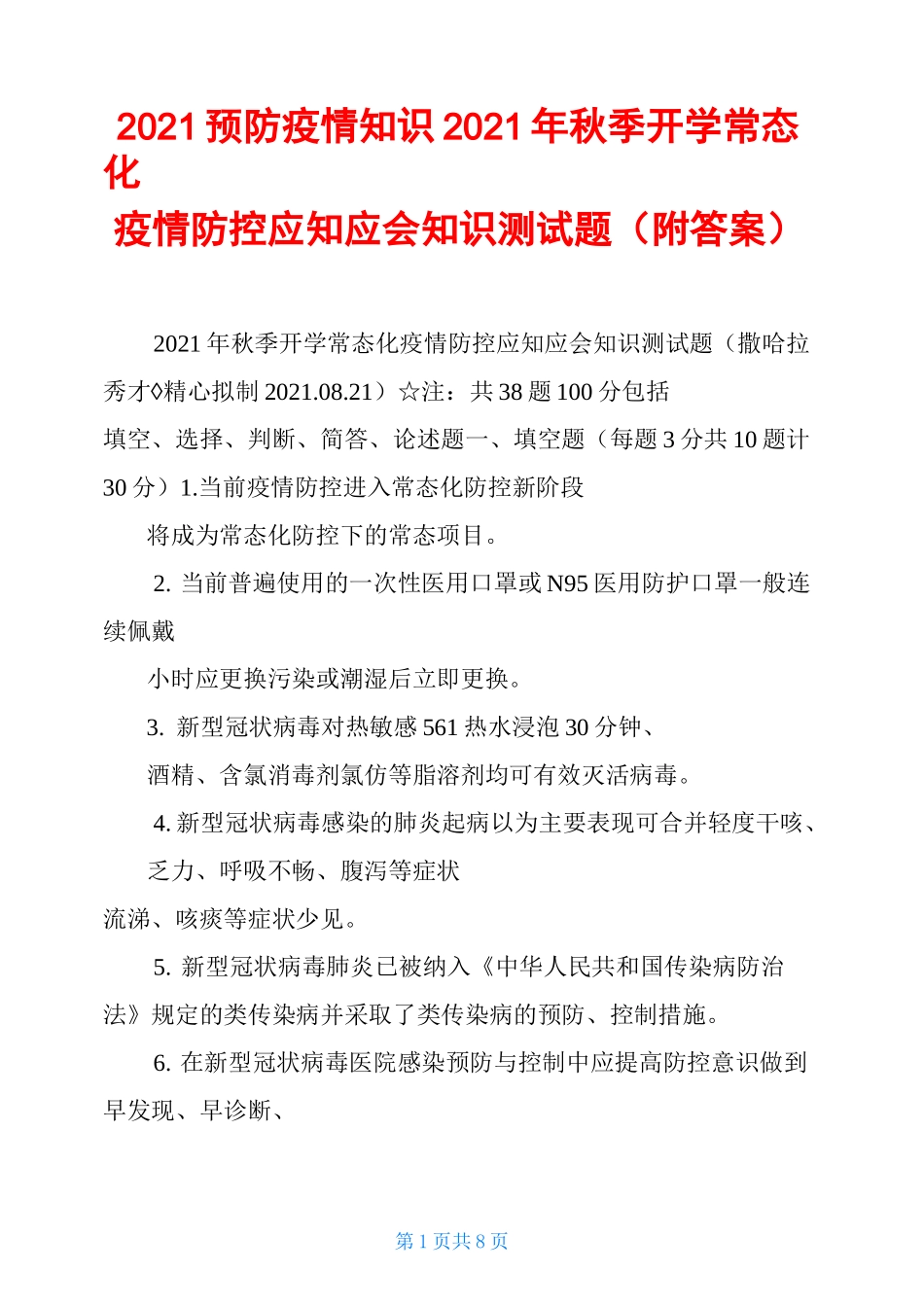 2021 预防疫情知识 2021 年秋季开学常态化
疫情防控应知应会知识测试题（附答案）

2021 年秋季开学常态化疫情防控应知应会知识测试题（撒哈拉秀才◊精心拟制 2021.08.21）☆注：共 38 题 100 分包括
填空、选择、判断、简答、论述题一、填空题（每题 3 分共 10 题计 30 分）1.当前疫情防控进入常态化防控新阶段
将成为常态化防控下的常态项目。
2. 当前普遍使用的一次性医用口罩或 N95 医用防护口罩一般连续佩戴
小时应更换污染或潮湿后立即更换。
3. 新型冠状病毒对热敏感 561 热水浸泡 30 分钟、
酒精、含氯消毒剂氯仿等脂溶剂均可有效灭活病毒。
4. 新型冠状病毒感染的肺炎起病以为主要表现可合并轻度干咳、
乏力、呼吸不畅、腹泻等症状
流涕、咳痰等症状少见。
5. 新型冠状病毒肺炎已被纳入《中华人民共和国传染病防治法》规定的类传染病并采取了类传染病的预防、控制措施。
6. 在新型冠状病毒医院感染预防与控制中应提高防控意识做到早发现、早诊断、

第 1 页共 8 页